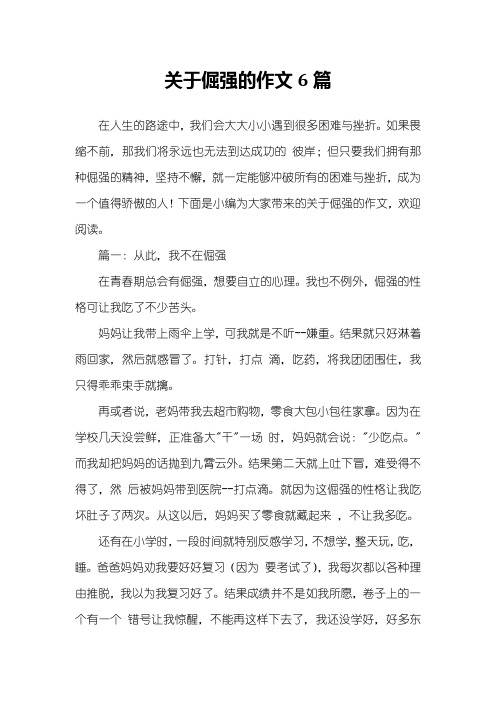 关于倔强的作文 6 篇

在人生的路途中，我们会大大小小遇到很多困难与挫折。如果畏缩不前，那我们将永远也无法到达成功的 彼岸；但只要我们拥有那种倔强的精神，坚持不懈，就一定能够冲破所有的困难与挫折，成为一个值得骄傲的人！下面是小编为大家带来的关于倔强的作文，欢迎阅读。

篇一：从此，我不在倔强

在青春期总会有倔强，想要自立的心理。我也不例外，倔强的性格可让我吃了不少苦头。

妈妈让我带上雨伞上学，可我就是不听--嫌重。结果就只好淋着雨回家，然后就感冒了。打针，打点 滴，吃药，将我团团围住，我只得乖乖束手就擒。

再或者说，老妈带我去超市购物，零食大包小包往家拿。因为在学校几天没尝鲜，正准备大"干"一场 时，妈妈就会说："少吃点。"而我却把妈妈的话抛到九霄云外。结果第二天就上吐下冒，难受得不得了，然 后被妈妈带到医院--打点滴。就因为这倔强的性格让我吃坏肚子了两次。从这以后，妈妈买了零食就藏起来 ，不让我多吃。

还有在小学时，一段时间就特别反感学习，不想学，整天玩，吃，睡。爸爸妈妈劝我要好好复习（因为 要考试了），我每次都以各种理由推脱，我以为我复习好了。结果成绩并不是如我所愿，卷子上的一个有一个 错号让我惊醒，不能再这样下去了，我还没学好，好多东